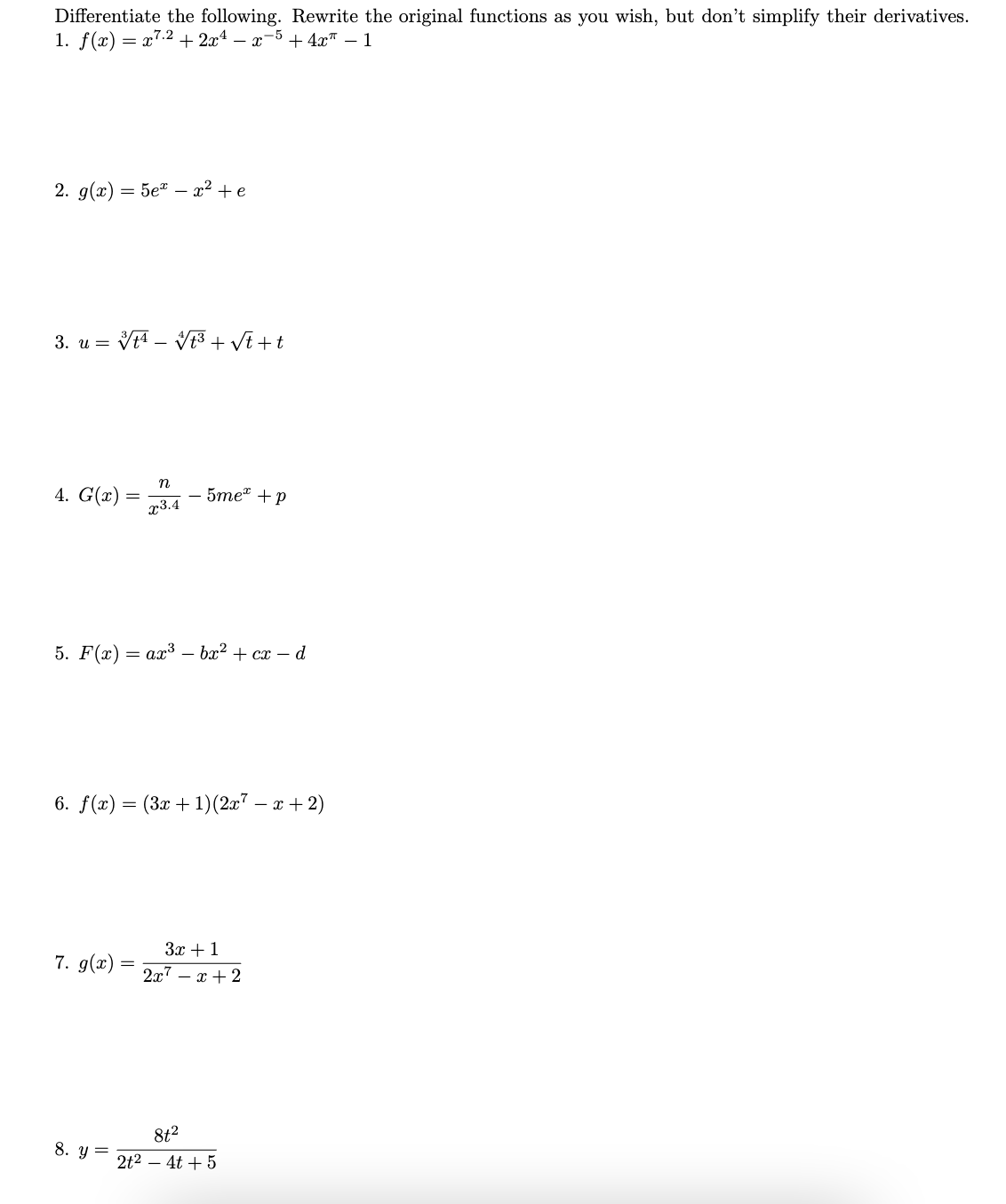 Differentiate the following. Rewrite the original functions as you wish, but don't simplify their derivatives.

1. $f(x) = x^{7.2} + 2x^4 - x^{-5} + 4x^{\pi} - 1$

2. $g(x) = 5e^x - x^2 + e$

3. $u = \sqrt[3]{t^4} - \sqrt[4]{t^3} + \sqrt{t} + t$

4. $G(x) = \frac{n}{x^{3.4}} - 5me^x + p$

5. $F(x) = ax^3 - bx^2 + cx - d$

6. $f(x) = (3x+1)(2x^7 - x + 2)$

7. $g(x) = \frac{3x+1}{2x^7 - x + 2}$

8. $y = \frac{8t^2}{2t^2 - 4t + 5}$